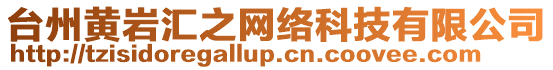 台州黄岩汇之网络科技有限公司
http://tzisidoregallup.cn.coovee.com